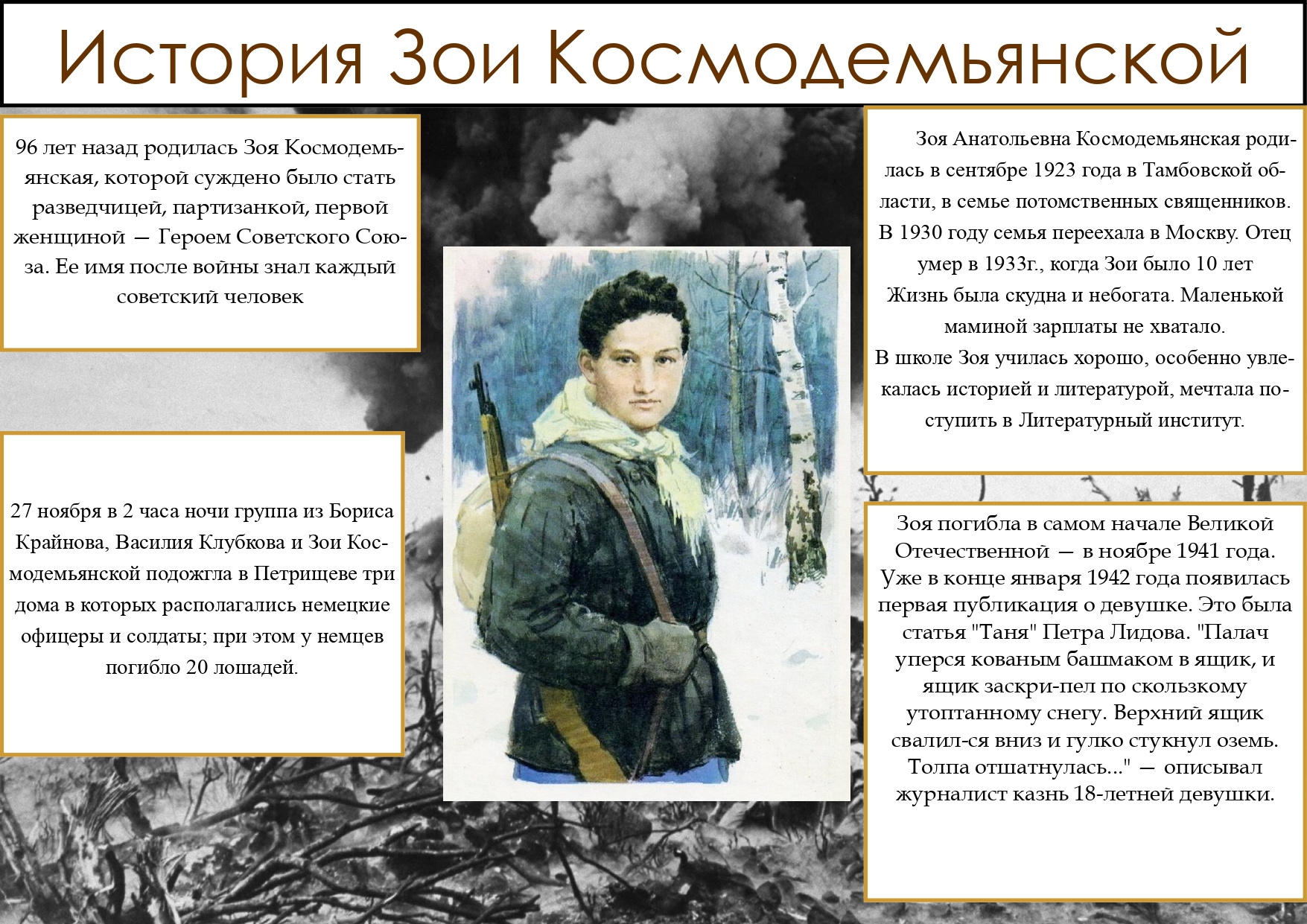 История Зои Космодемьянской

96 лет назад родилась Зоя Космодемьянская, которой суждено было стать разведчицей, партизанкой, первой женщиной — Героем Советского Союза. Ее имя после войны знал каждый советский человек

27 ноября в 2 часа ночи группа из Бориса Крайнова, Василия Клубкова и Зои Космодемьянской подожгла в Петрищеве три дома в которых располагались немецкие офицеры и солдаты; при этом у немцев погибло 20 лошадей.

Зоя Анатольевна Космодемьянская родилась в сентябре 1923 года в Тамбовской области, в семье потомственных священников. В 1930 году семья переехала в Москву. Отец умер в 1933г., когда Зои было 10 лет Жизнь была скудна и небогата. Маленькой маминой зарплаты не хватало.
В школе Зоя училась хорошо, особенно увлекалась историей и литературой, мечтала поступить в Литературный институт.

Зоя погибла в самом начале Великой Отечественной — в ноябре 1941 года. Уже в конце января 1942 года появилась первая публикация о девушке. Это была статья "Таня" Петра Лидова. "Палач уперся кованым башмаком в ящик, и ящик заскри-пел по скользкому утоптанному снегу. Верхний ящик свалил-ся вниз и гулко стукнул оземь. Толпа отшатнулась..." — описывал журналист казнь 18-летней девушки.